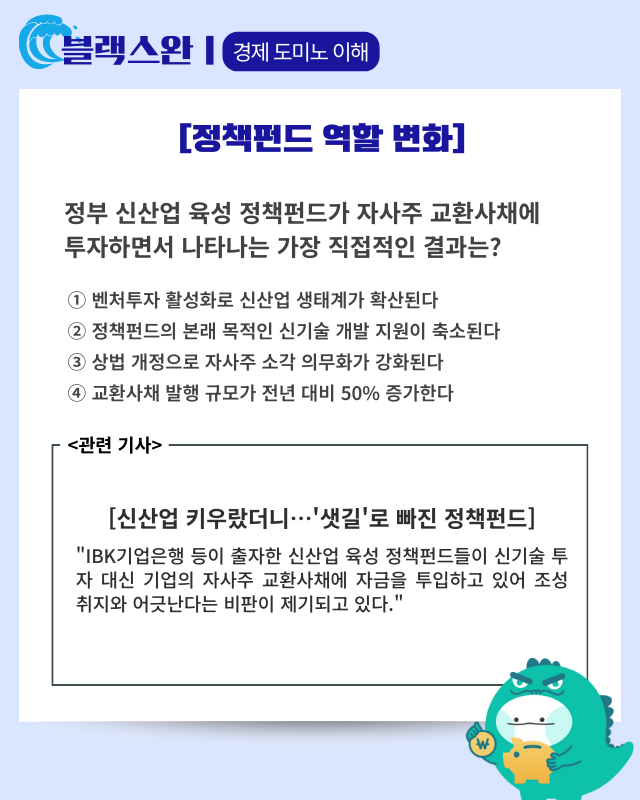 블랙스완 | 경제 도미노 이해

[정책펀드 역할 변화]

정부 신산업 육성 정책펀드가 자사주 교환사채에 투자하면서 나타나는 가장 직접적인 결과는?

① 벤처투자 활성화로 신산업 생태계가 확산된다
② 정책펀드의 본래 목적인 신기술 개발 지원이 축소된다
③ 상법 개정으로 자사주 소각 의무화가 강화된다
④ 교환사채 발행 규모가 전년 대비 50% 증가한다

<관련 기사>

[신산업 키우랬더니…'샛길'로 빠진 정책펀드]

"IBK기업은행 등이 출자한 신산업 육성 정책펀드들이 신기술 투자 대신 기업의 자사주 교환사채에 자금을 투입하고 있어 조성 취지와 어긋난다는 비판이 제기되고 있다."

₩